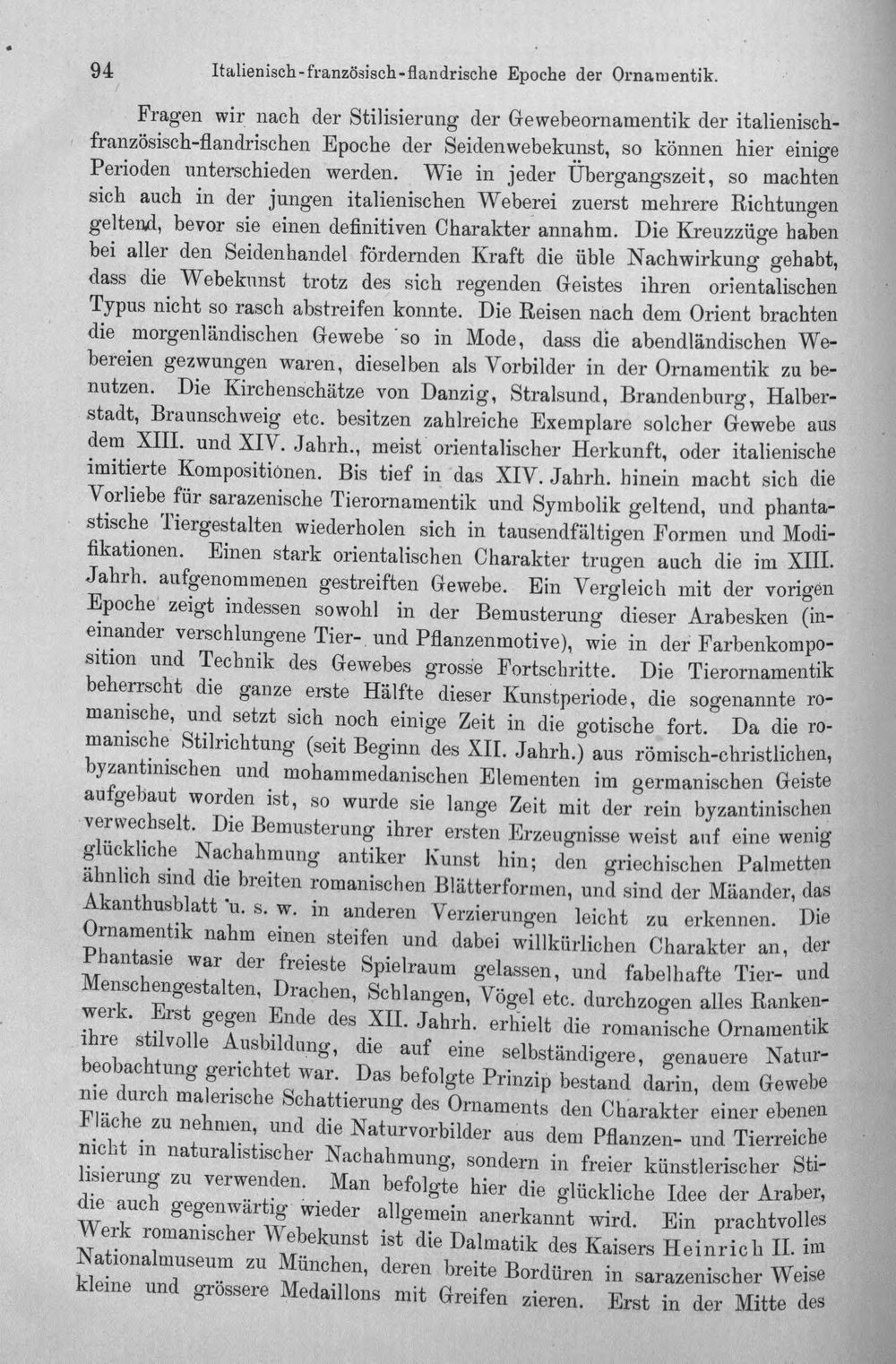 94 Italienisch-französisch-flandrische Epoche der Ornamentik.

Fragen wir nach der Stilisierung der Gewebeornamentik der italienisch-französisch-flandrischen Epoche der Seidenwebekunst, so können hier einige Perioden unterschieden werden. Wie in jeder Übergangszeit, so machten sich auch in der jungen italienischen Weberei zuerst mehrere Richtungen geltend, bevor sie einen definitiven Charakter annahm. Die Kreuzzüge haben bei aller den Seidenhandel fördernden Kraft die üble Nachwirkung gehabt, dass die Webekunst trotz des sich regenden Geistes ihren orientalischen Typus nicht so rasch abstreifen konnte. Die Reisen nach dem Orient brachten die morgenländischen Gewebe so in Mode, dass die abendländischen Webereien gezwungen waren, dieselben als Vorbilder in der Ornamentik zu benutzen. Die Kirchenschätze von Danzig, Stralsund, Brandenburg, Halberstadt, Braunschweig etc. besitzen zahlreiche Exemplare solcher Gewebe aus dem XIII. und XIV. Jahrh., meist orientalischer Herkunft, oder italienische imitierte Kompositionen. Bis tief in das XIV. Jahrh. hinein macht sich die Vorliebe für sarazenische Tierornamentik und Symbolik geltend, und phantastische Tiergestalten wiederholen sich in tausendfältigen Formen und Modifikationen. Einen stark orientalischen Charakter trugen auch die im XIII. Jahrh. aufgenommenen gestreiften Gewebe. Ein Vergleich mit der vorigen Epoche zeigt indessen sowohl in der Bemusterung dieser Arabesken (ineinander verschlungene Tier- und Pflanzenmotive), wie in der Farbenkomposition und Technik des Gewebes grosse Fortschritte. Die Tierornamentik beherrscht die ganze erste Hälfte dieser Kunstperiode, die sogenannte romanische, und setzt sich noch einige Zeit in die gotische fort. Da die romanische Stilrichtung (seit Beginn des XII. Jahrh.) aus römisch-christlichen, byzantinischen und mohammedanischen Elementen im germanischen Geiste aufgebaut worden ist, so wurde sie lange Zeit mit der rein byzantinischen verwechselt. Die Bemusterung ihrer ersten Erzeugnisse weist auf eine wenig glückliche Nachahmung antiker Kunst hin; den griechischen Palmetten ähnlich sind die breiten romanischen Blätterformen, und sind der Mäander, das Akanthusblatt u. s. w. in anderen Verzierungen leicht zu erkennen. Die Ornamentik nahm einen steifen und dabei willkürlichen Charakter an, der Phantasie war der freieste Spielraum gelassen, und fabelhafte Tier- und Menschengestalten, Drachen, Schlangen, Vögel etc. durchzogen alles Rankenwerk. Erst gegen Ende des XII. Jahrh. erhielt die romanische Ornamentik ihre stilvolle Ausbildung, die auf eine selbständigere, genauere Naturbeobachtung gerichtet war. Das befolgte Prinzip bestand darin, dem Gewebe nie durch malerische Schattierung des Ornaments den Charakter einer ebenen Fläche zu nehmen, und die Naturvorbilder aus dem Pflanzen- und Tierreiche nicht in naturalistischer Nachahmung, sondern in freier künstlerischer Stilisierung zu verwenden. Man befolgte hier die glückliche Idee der Araber, die auch gegenwärtig wieder allgemein anerkannt wird. Ein prachtvolles Werk romanischer Webekunst ist die Dalmatik des Kaisers Heinrich II. im Nationalmuseum zu München, deren breite Bordüren in sarazenischer Weise kleine und grössere Medaillons mit Greifen zieren. Erst in der Mitte des